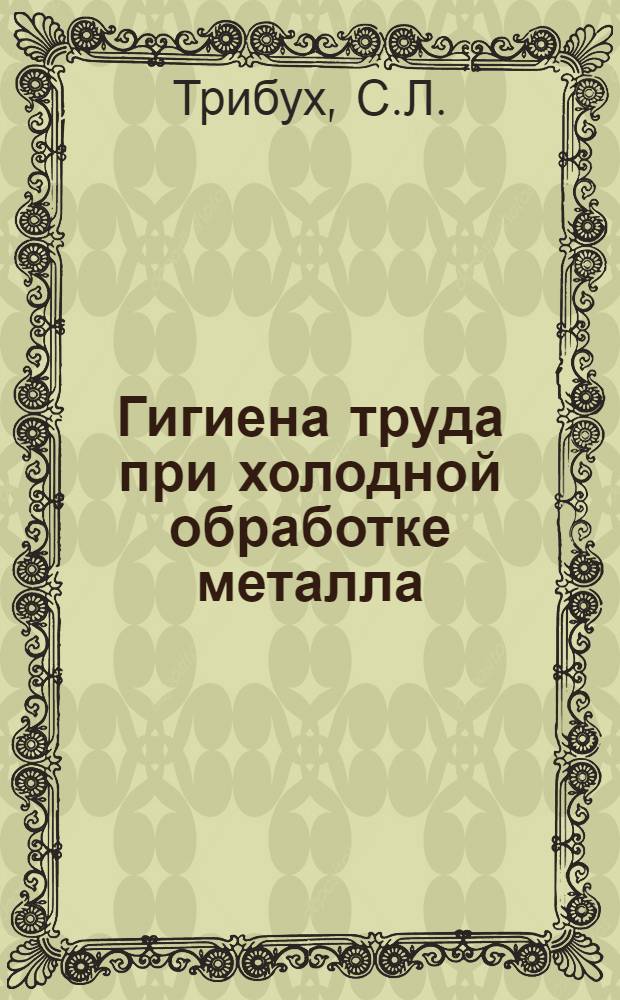 Трибух, С.Л.

Гигиена труда при холодной обработке металла